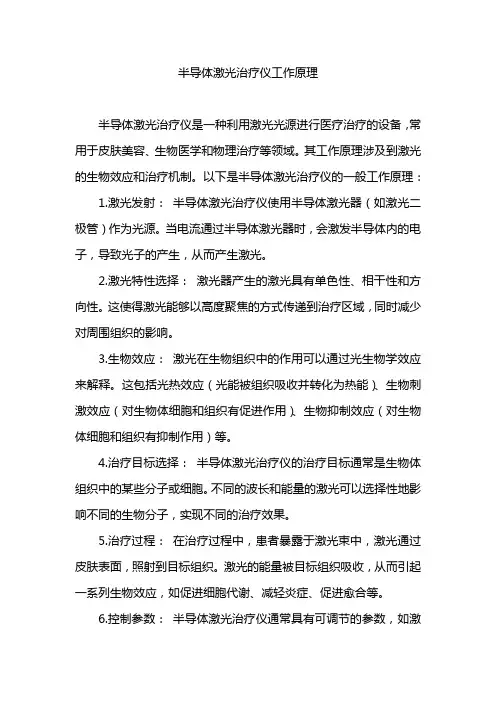 半导体激光治疗仪工作原理

半导体激光治疗仪是一种利用激光光源进行医疗治疗的设备，常用于皮肤美容、生物医学和物理治疗等领域。其工作原理涉及到激光的生物效应和治疗机制。以下是半导体激光治疗仪的一般工作原理：

1.激光发射： 半导体激光治疗仪使用半导体激光器（如激光二极管）作为光源。当电流通过半导体激光器时，会激发半导体内的电子，导致光子的产生，从而产生激光。

2.激光特性选择： 激光器产生的激光具有单色性、相干性和方向性。这使得激光能够以高度聚焦的方式传递到治疗区域，同时减少对周围组织的影响。

3.生物效应： 激光在生物组织中的作用可以通过光生物学效应来解释。这包括光热效应（光能被组织吸收并转化为热能）、生物刺激效应（对生物体细胞和组织有促进作用）、生物抑制效应（对生物体细胞和组织有抑制作用）等。

4.治疗目标选择： 半导体激光治疗仪的治疗目标通常是生物体组织中的某些分子或细胞。不同的波长和能量的激光可以选择性地影响不同的生物分子，实现不同的治疗效果。

5.治疗过程： 在治疗过程中，患者暴露于激光束中，激光通过皮肤表面，照射到目标组织。激光的能量被目标组织吸收，从而引起一系列生物效应，如促进细胞代谢、减轻炎症、促进愈合等。

6.控制参数： 半导体激光治疗仪通常具有可调节的参数，如激